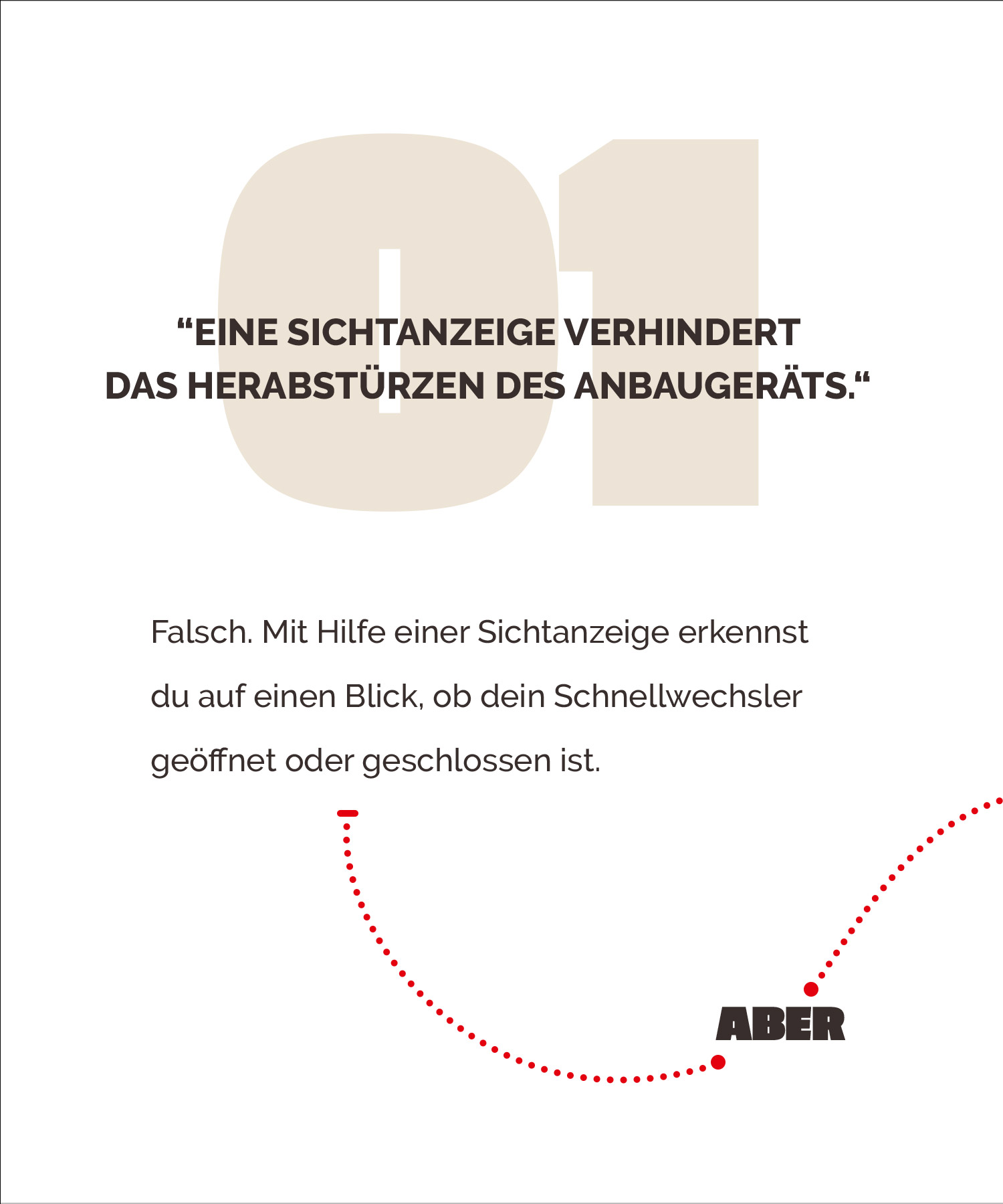 01

“EINE SICHTANZEIGE VERHINDERT DAS HERABSTÜRZEN DES ANBAUGERÄTS.“

Falsch. Mit Hilfe einer Sichtanzeige erkennst du auf einen Blick, ob dein Schnellwechsler geöffnet oder geschlossen ist.

ABER